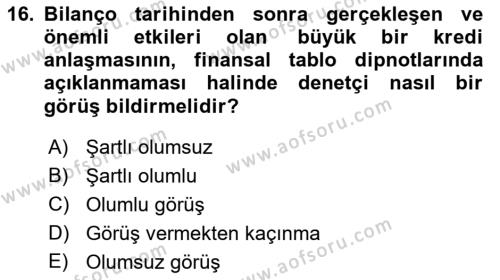 16. Bilanço tarihinden sonra gerçekleşen ve önemli etkileri olan büyük bir kredi anlaşmasının, finansal tablo dipnotlarında açıklanmaması halinde denetçi nasıl bir görüş bildirmelidir?

A) Şartlı olumsuz
B) Şartlı olumlu
C) Olumlu görüş
D) Görüş vermekten kaçınma
E) Olumsuz görüş

www.aofsoru.com